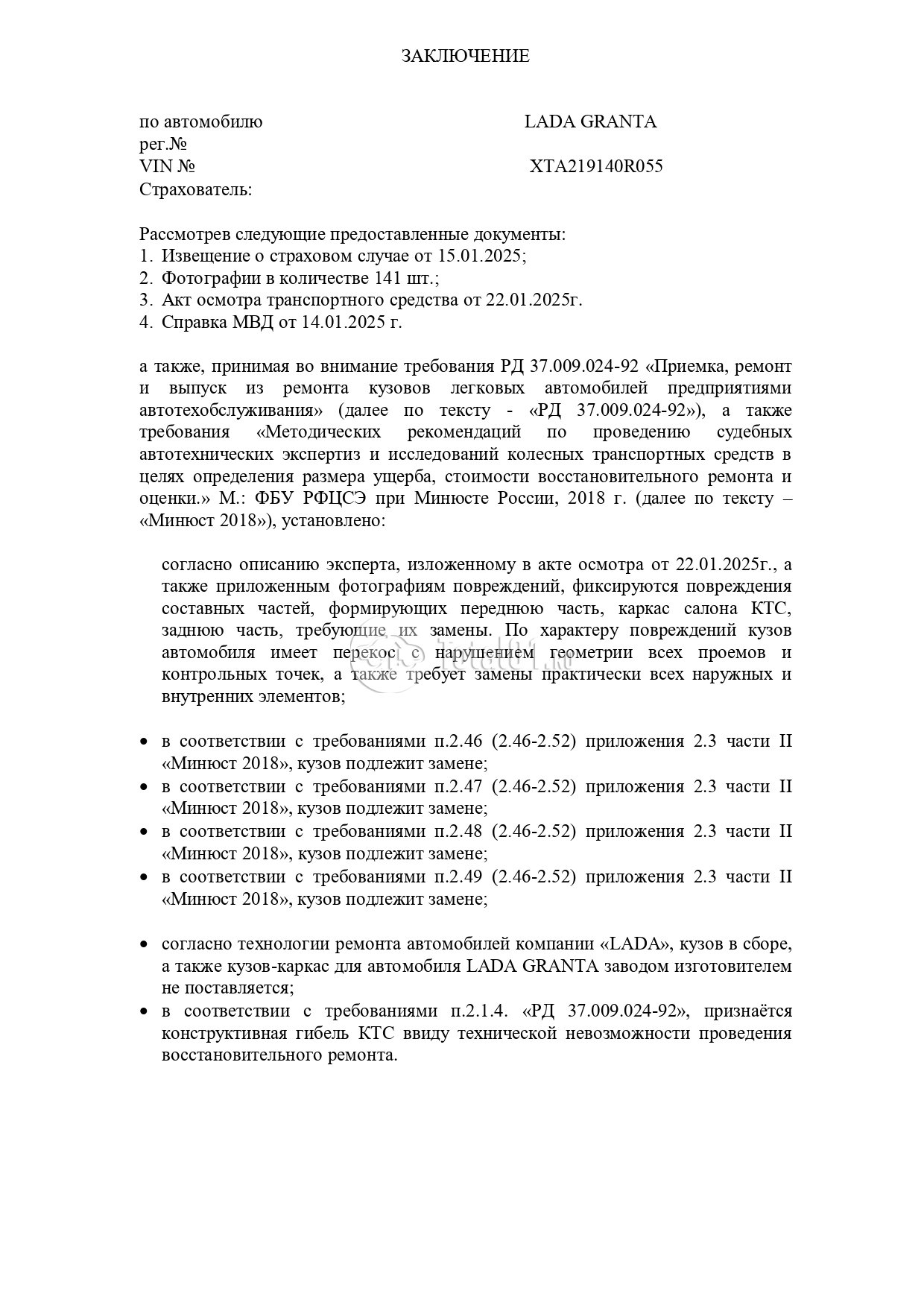 ЗАКЛЮЧЕНИЕ

по автомобилю LADA GRANTA
рег.№
VIN № XTA219140R055
Страхователь:

Рассмотрев следующие предоставленные документы:
1. Извещение о страховом случае от 15.01.2025;
2. Фотографии в количестве 141 шт.;
3. Акт осмотра транспортного средства от 22.01.2025г.
4. Справка МВД от 14.01.2025 г.

а также, принимая во внимание требования РД 37.009.024-92 «Приемка, ремонт и выпуск из ремонта кузовов легковых автомобилей предприятиями автотехобслуживания» (далее по тексту - «РД 37.009.024-92»), а также требования «Методических рекомендаций по проведению судебных автотехнических экспертиз и исследований колесных транспортных средств в целях определения размера ущерба, стоимости восстановительного ремонта и оценки.» М.: ФБУ РФЦСЭ при Минюсте России, 2018 г. (далее по тексту – «Минюст 2018»), установлено:

согласно описанию эксперта, изложенному в акте осмотра от 22.01.2025г., а также приложенным фотографиям повреждений, фиксируются повреждения составных частей, формирующих переднюю часть, каркас салона КТС, заднюю часть, требующие их замены. По характеру повреждений кузов автомобиля имеет перекос с нарушением геометрии всех проемов и контрольных точек, а также требует замены практически всех наружных и внутренних элементов;

• в соответствии с требованиями п.2.46 (2.46-2.52) приложения 2.3 части II «Минюст 2018», кузов подлежит замене;
• в соответствии с требованиями п.2.47 (2.46-2.52) приложения 2.3 части II «Минюст 2018», кузов подлежит замене;
• в соответствии с требованиями п.2.48 (2.46-2.52) приложения 2.3 части II «Минюст 2018», кузов подлежит замене;
• в соответствии с требованиями п.2.49 (2.46-2.52) приложения 2.3 части II «Минюст 2018», кузов подлежит замене;

• согласно технологии ремонта автомобилей компании «LADA», кузов в сборе, а также кузов-каркас для автомобиля LADA GRANTA заводом изготовителем не поставляется;
• в соответствии с требованиями п.2.1.4. «РД 37.009.024-92», признаётся конструктивная гибель КТС ввиду технической невозможности проведения восстановительного ремонта.